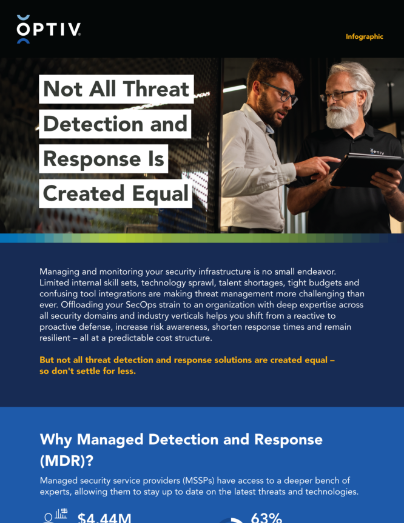 OPTIV

Infographic

Not All Threat Detection and Response Is Created Equal

Managing and monitoring your security infrastructure is no small endeavor. Limited internal skill sets, technology sprawl, talent shortages, tight budgets and confusing tool integrations are making threat management more challenging than ever. Offloading your SecOps strain to an organization with deep expertise across all security domains and industry verticals helps you shift from a reactive to proactive defense, increase risk awareness, shorten response times and remain resilient – all at a predictable cost structure.

But not all threat detection and response solutions are created equal – so don't settle for less.

Why Managed Detection and Response (MDR)?

Managed security service providers (MSSPs) have access to a deeper bench of experts, allowing them to stay up to date on the latest threats and technologies.

$4.44M

63%